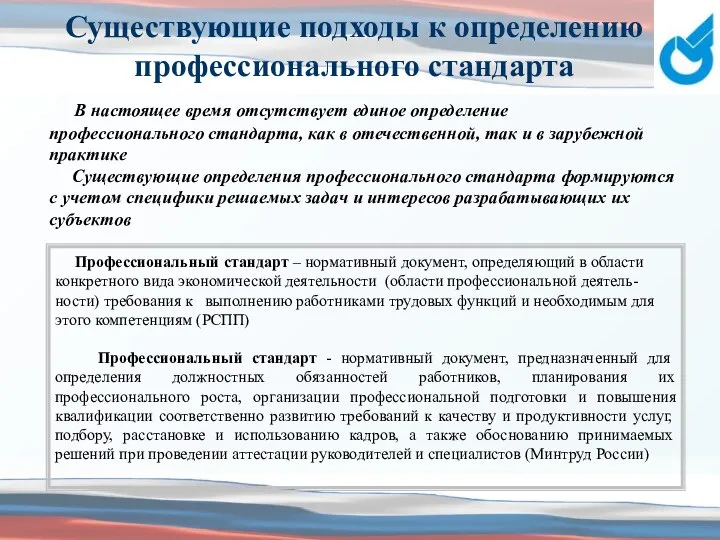 Существующие подходы к определению профессионального стандарта

В настоящее время отсутствует единое определение профессионального стандарта, как в отечественной, так и в зарубежной практике

Существующие определения профессионального стандарта формируются с учетом специфики решаемых задач и интересов разрабатывающих их субъектов

Профессиональный стандарт – нормативный документ, определяющий в области конкретного вида экономической деятельности (области профессиональной деятельности) требования к выполнению работниками трудовых функций и необходимым для этого компетенциям (РСПП)

Профессиональный стандарт - нормативный документ, предназначенный для определения должностных обязанностей работников, планирования их профессионального роста, организации профессиональной подготовки и повышения квалификации соответственно развитию требований к качеству и продуктивности услуг, подбору, расстановке и использованию кадров, а также обоснованию принимаемых решений при проведении аттестации руководителей и специалистов (Минтруд России)